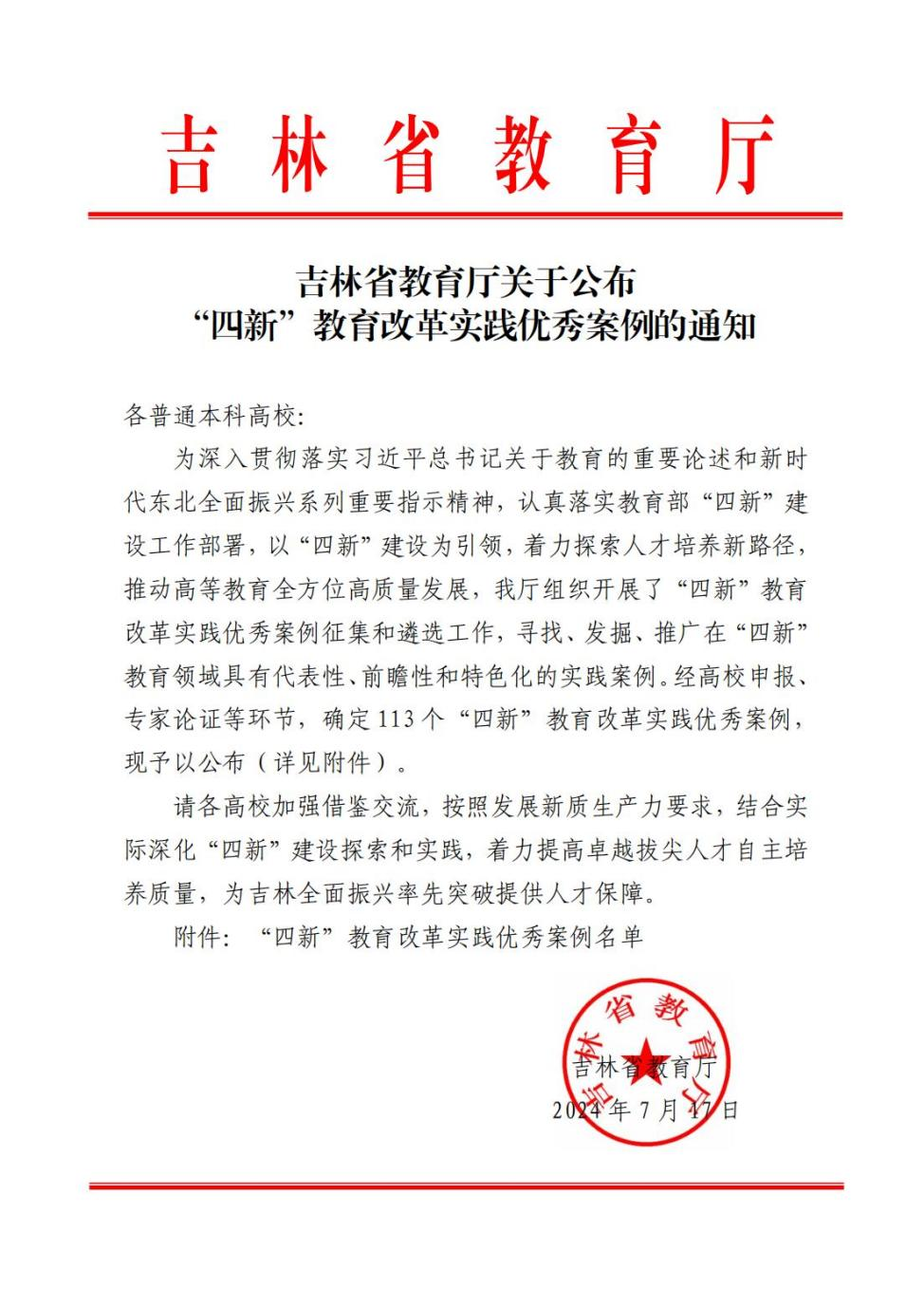 吉林省教育厅

吉林省教育厅关于公布
“四新”教育改革实践优秀案例的通知

各普通本科高校:

为深入贯彻落实习近平总书记关于教育的重要论述和新时代东北全面振兴系列重要指示精神，认真落实教育部“四新”建设工作部署，以“四新”建设为引领，着力探索人才培养新路径，推动高等教育全方位高质量发展，我厅组织开展了“四新”教育改革实践优秀案例征集和遴选工作，寻找、发掘、推广在“四新”教育领域具有代表性、前瞻性和特色化的实践案例。经高校申报、专家论证等环节，确定113个“四新”教育改革实践优秀案例，现予以公布（详见附件）。

请各高校加强借鉴交流，按照发展新质生产力要求，结合实际深化“四新”建设探索和实践，着力提高卓越拔尖人才自主培养质量，为吉林全面振兴率先突破提供人才保障。

附件：“四新”教育改革实践优秀案例名单

吉林省教育厅

吉林省教育厅
2024年7月17日